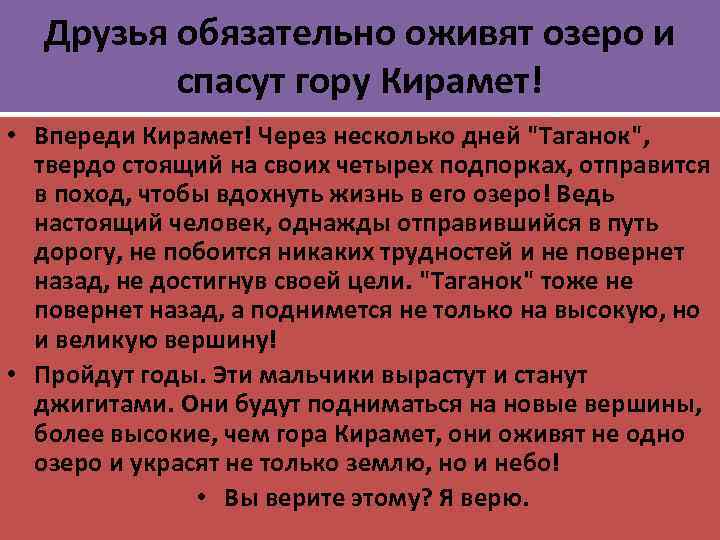 Друзья обязательно оживят озеро и спасут гору Кирамет!

• Впереди Кирамет! Через несколько дней "Таганок", твердо стоящий на своих четырех подпорках, отправится в поход, чтобы вдохнуть жизнь в его озеро! Ведь настоящий человек, однажды отправившийся в путь дорогу, не побоится никаких трудностей и не повернет назад, не достигнув своей цели. "Таганок" тоже не повернет назад, а поднимется не только на высокую, но и великую вершину!

• Пройдут годы. Эти мальчики вырастут и станут джигитами. Они будут подниматься на новые вершины, более высокие, чем гора Кирамет, они оживят не одно озеро и украсят не только землю, но и небо!

• Вы верите этому? Я верю.